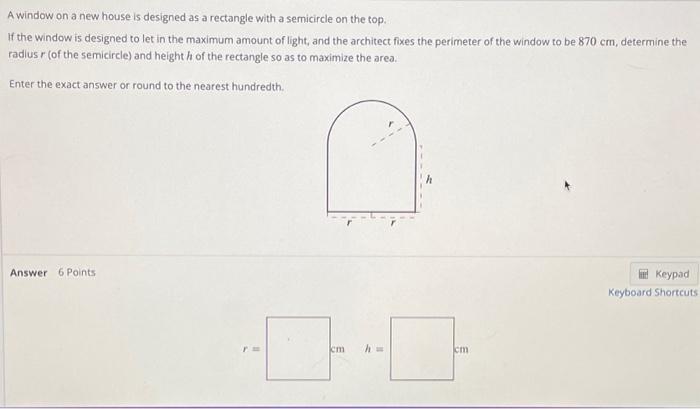 A window on a new house is designed as a rectangle with a semicircle on the top.

If the window is designed to let in the maximum amount of light, and the architect fixes the perimeter of the window to be $870$ cm, determine the radius $r$ (of the semicircle) and height $h$ of the rectangle so as to maximize the area.

Enter the exact answer or round to the nearest hundredth.

$r$

$h$

$r$ $r$

Answer 6 Points

Keypad
Keyboard Shortcuts

$r =$ cm $h =$ cm